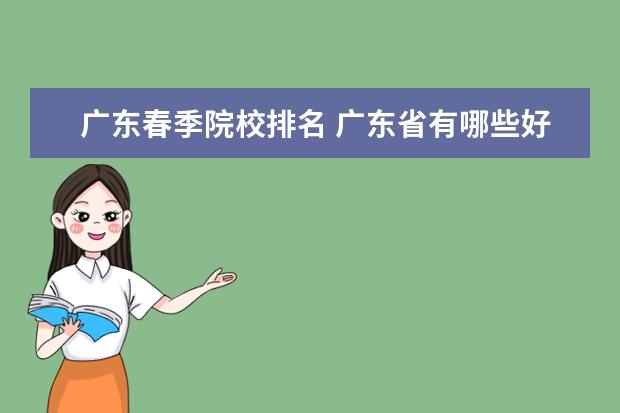 广东春季院校排名 广东省有哪些好